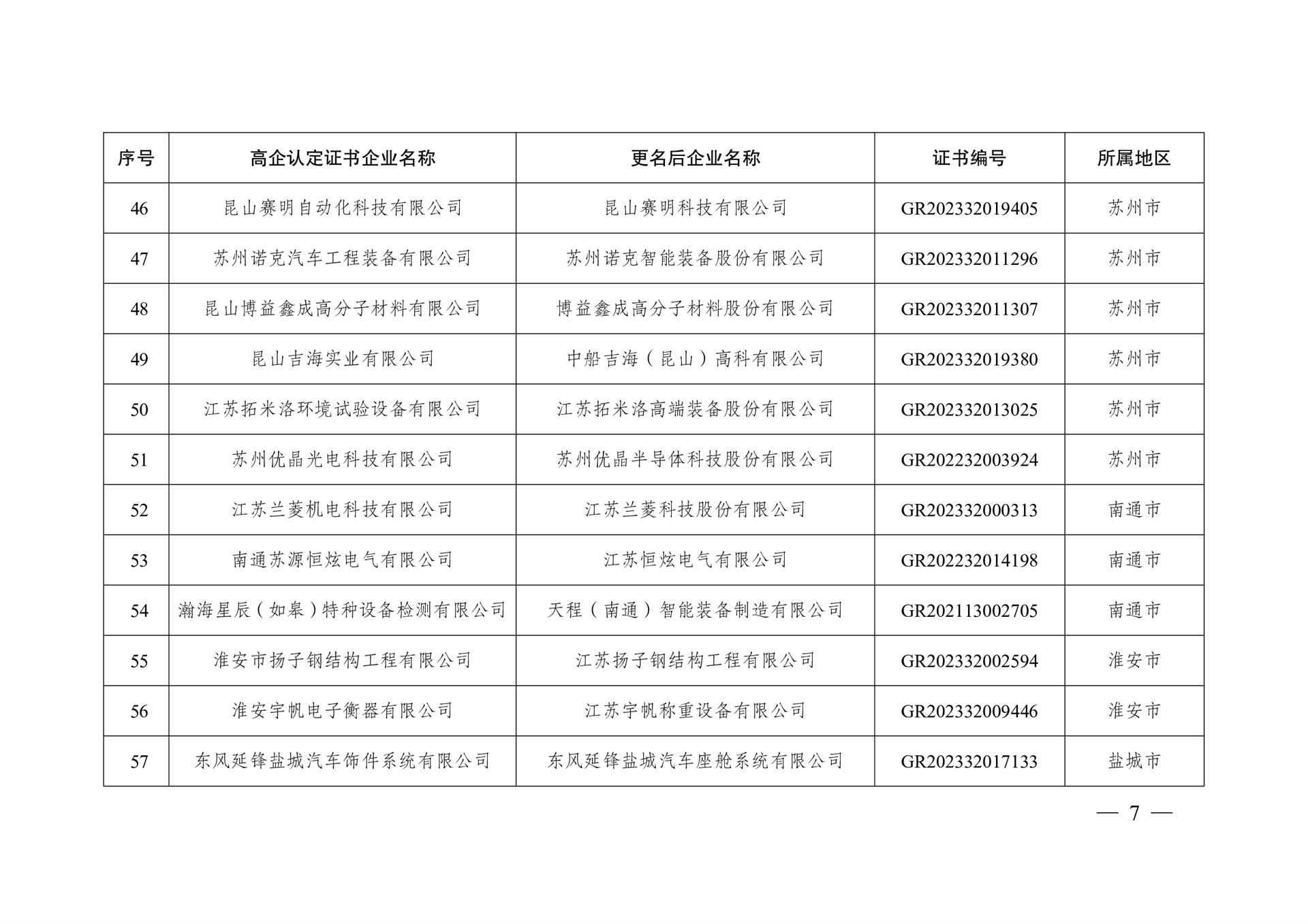 | 序号 | 高企认定证书企业名称 | 更名后企业名称 | 证书编号 | 所属地区 |
|---|---|---|---|---|
| 46 | 昆山赛明自动化科技有限公司 | 昆山赛明科技有限公司 | GR202332019405 | 苏州市 |
| 47 | 苏州诺克汽车工程装备有限公司 | 苏州诺克智能装备股份有限公司 | GR202332011296 | 苏州市 |
| 48 | 昆山博益鑫成高分子材料有限公司 | 博益鑫成高分子材料股份有限公司 | GR202332011307 | 苏州市 |
| 49 | 昆山吉海实业有限公司 | 中船吉海（昆山）高科有限公司 | GR202332019380 | 苏州市 |
| 50 | 江苏拓米洛环境试验设备有限公司 | 江苏拓米洛高端装备股份有限公司 | GR202332013025 | 苏州市 |
| 51 | 苏州优晶光电科技有限公司 | 苏州优晶半导体科技股份有限公司 | GR202232003924 | 苏州市 |
| 52 | 江苏兰菱机电科技有限公司 | 江苏兰菱科技股份有限公司 | GR202332000313 | 南通市 |
| 53 | 南通苏源恒炫电气有限公司 | 江苏恒炫电气有限公司 | GR202232014198 | 南通市 |
| 54 | 瀚海星辰（如皋）特种设备检测有限公司 | 天程（南通）智能装备制造有限公司 | GR202113002705 | 南通市 |
| 55 | 淮安市扬子钢结构工程有限公司 | 江苏扬子钢结构工程有限公司 | GR202332002594 | 淮安市 |
| 56 | 淮安宇帆电子衡器有限公司 | 江苏宇帆称重设备有限公司 | GR202332009446 | 淮安市 |
| 57 | 东风延锋盐城汽车饰件系统有限公司 | 东风延锋盐城汽车座舱系统有限公司 | GR202332017133 | 盐城市 |

— 7 —